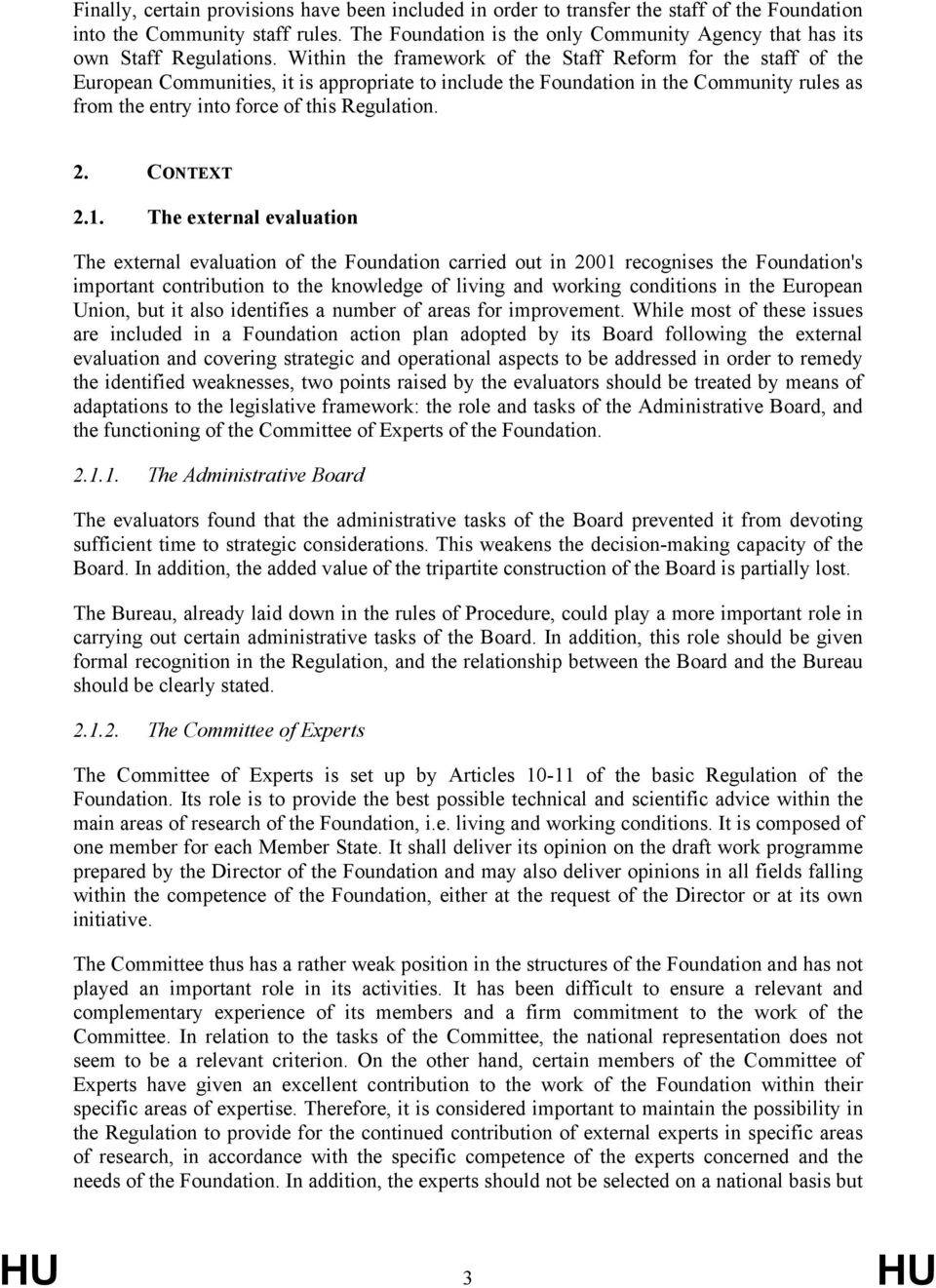 Finally, certain provisions have been included in order to transfer the staff of the Foundation into the Community staff rules. The Foundation is the only Community Agency that has its own Staff Regulations. Within the framework of the Staff Reform for the staff of the European Communities, it is appropriate to include the Foundation in the Community rules as from the entry into force of this Regulation.

2. CONTEXT

2.1. The external evaluation

The external evaluation of the Foundation carried out in 2001 recognises the Foundation's important contribution to the knowledge of living and working conditions in the European Union, but it also identifies a number of areas for improvement. While most of these issues are included in a Foundation action plan adopted by its Board following the external evaluation and covering strategic and operational aspects to be addressed in order to remedy the identified weaknesses, two points raised by the evaluators should be treated by means of adaptations to the legislative framework: the role and tasks of the Administrative Board, and the functioning of the Committee of Experts of the Foundation.

2.1.1. The Administrative Board

The evaluators found that the administrative tasks of the Board prevented it from devoting sufficient time to strategic considerations. This weakens the decision-making capacity of the Board. In addition, the added value of the tripartite construction of the Board is partially lost.

The Bureau, already laid down in the rules of Procedure, could play a more important role in carrying out certain administrative tasks of the Board. In addition, this role should be given formal recognition in the Regulation, and the relationship between the Board and the Bureau should be clearly stated.

2.1.2. The Committee of Experts

The Committee of Experts is set up by Articles 10-11 of the basic Regulation of the Foundation. Its role is to provide the best possible technical and scientific advice within the main areas of research of the Foundation, i.e. living and working conditions. It is composed of one member for each Member State. It shall deliver its opinion on the draft work programme prepared by the Director of the Foundation and may also deliver opinions in all fields falling within the competence of the Foundation, either at the request of the Director or at its own initiative.

The Committee thus has a rather weak position in the structures of the Foundation and has not played an important role in its activities. It has been difficult to ensure a relevant and complementary experience of its members and a firm commitment to the work of the Committee. In relation to the tasks of the Committee, the national representation does not seem to be a relevant criterion. On the other hand, certain members of the Committee of Experts have given an excellent contribution to the work of the Foundation within their specific areas of expertise. Therefore, it is considered important to maintain the possibility in the Regulation to provide for the continued contribution of external experts in specific areas of research, in accordance with the specific competence of the experts concerned and the needs of the Foundation. In addition, the experts should not be selected on a national basis but

HU 3 HU